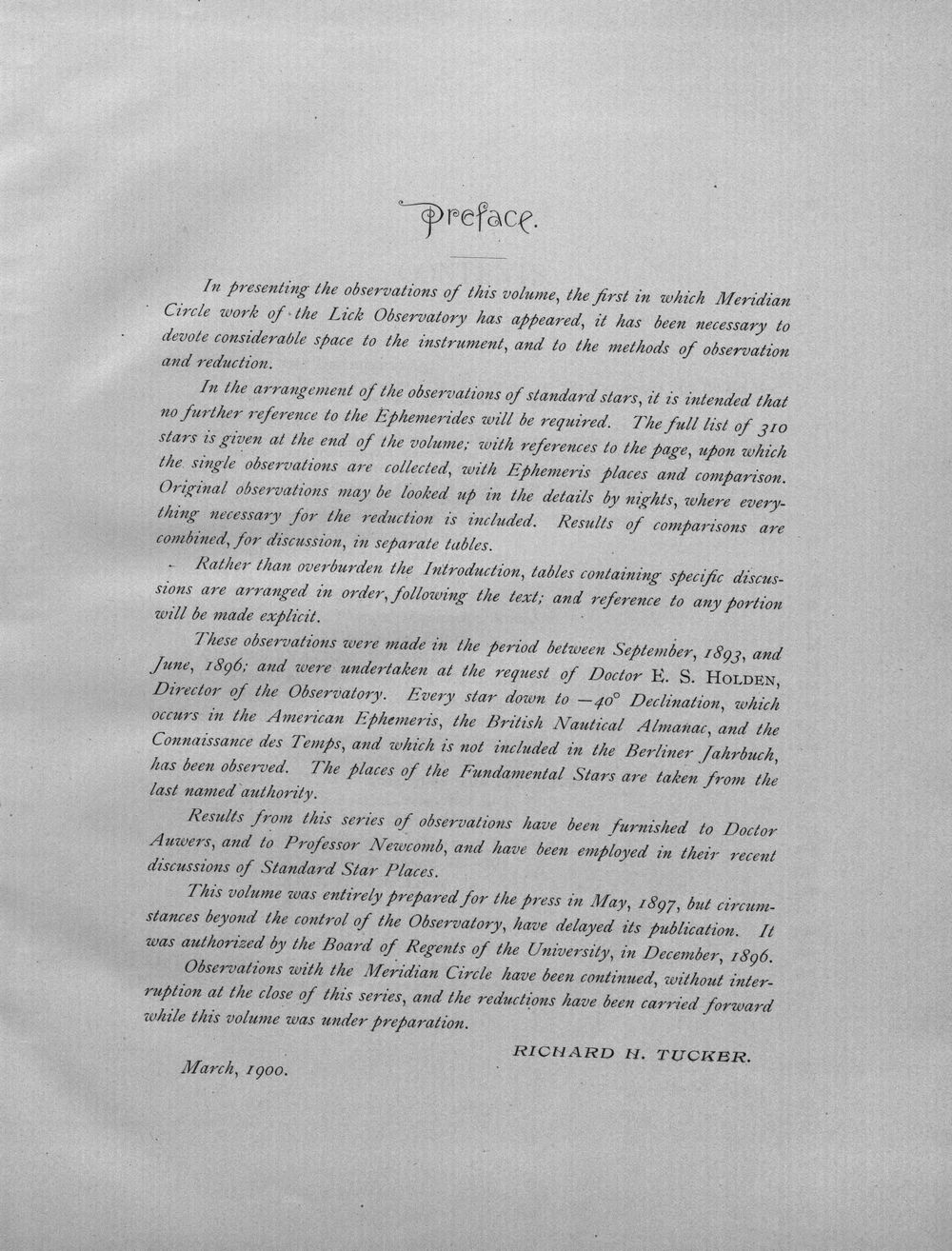 Preface.

In presenting the observations of this volume, the first in which Meridian Circle work of the Lick Observatory has appeared, it has been necessary to devote considerable space to the instrument, and to the methods of observation and reduction.

In the arrangement of the observations of standard stars, it is intended that no further reference to the Ephemerides will be required. The full list of 310 stars is given at the end of the volume; with references to the page, upon which the single observations are collected, with Ephemeris places and comparison. Original observations may be looked up in the details by nights, where everything necessary for the reduction is included. Results of comparisons are combined, for discussion, in separate tables.

Rather than overburden the Introduction, tables containing specific discussions are arranged in order, following the text; and reference to any portion will be made explicit.

These observations were made in the period between September, 1893, and June, 1896; and were undertaken at the request of Doctor E. S. HOLDEN, Director of the Observatory. Every star down to $-40°$ Declination, which occurs in the American Ephemeris, the British Nautical Almanac, and the Connaissance des Temps, and which is not included in the Berliner Jahrbuch, has been observed. The places of the Fundamental Stars are taken from the last named authority.

Results from this series of observations have been furnished to Doctor Auwers, and to Professor Newcomb, and have been employed in their recent discussions of Standard Star Places.

This volume was entirely prepared for the press in May, 1897, but circumstances beyond the control of the Observatory, have delayed its publication. It was authorized by the Board of Regents of the University, in December, 1896.

Observations with the Meridian Circle have been continued, without interruption at the close of this series, and the reductions have been carried forward while this volume was under preparation.

RICHARD H. TUCKER.

March, 1900.